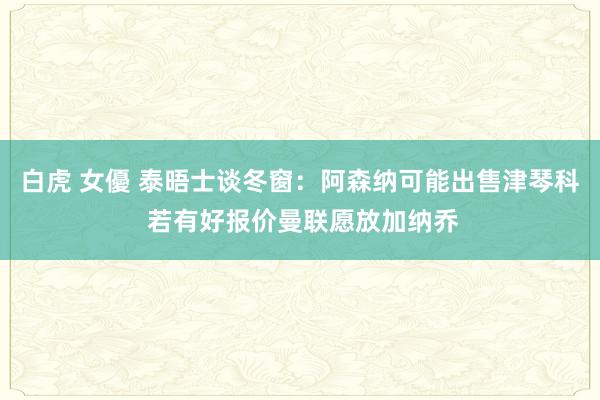 白虎 女優 泰晤士谈冬窗：阿森纳可能出售津琴科 若有好报价曼联愿放加纳乔